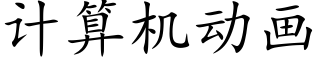 计算机动画